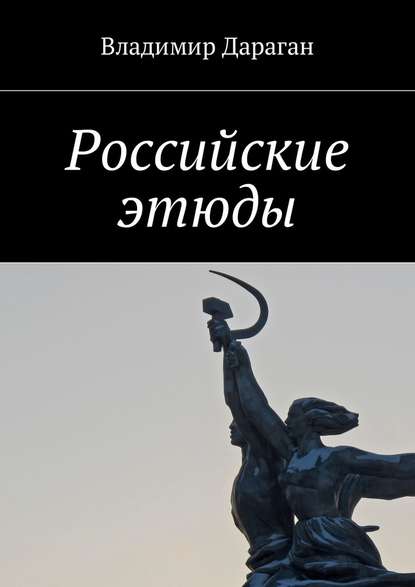 Владимир Дараган

Российские этюды